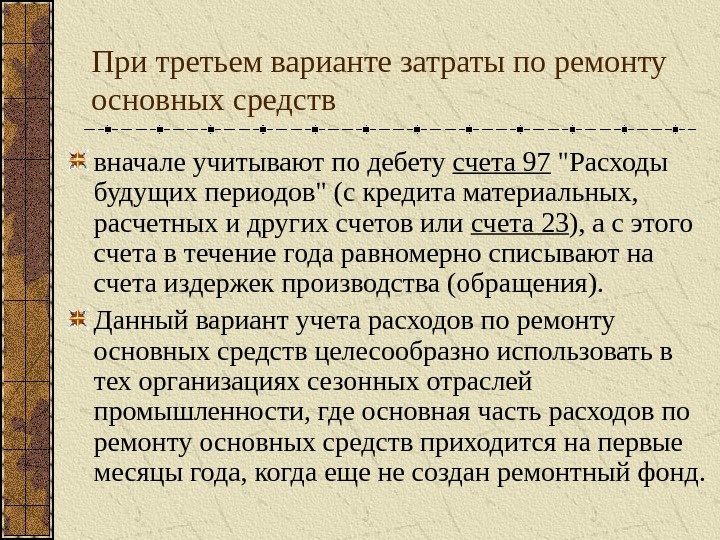 При третьем варианте затраты по ремонту основных средств

вначале учитывают по дебету счета 97 "Расходы будущих периодов" (с кредита материальных, расчетных и других счетов или счета 23), а с этого счета в течение года равномерно списывают на счета издержек производства (обращения).

Данный вариант учета расходов по ремонту основных средств целесообразно использовать в тех организациях сезонных отраслей промышленности, где основная часть расходов по ремонту основных средств приходится на первые месяцы года, когда еще не создан ремонтный фонд.